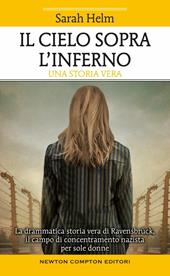 Sarah Helm

IL CIELO SOPRA L'INFERNO

UNA STORIA VERA

La drammatica storia vera di Ravensbrück, il campo di concentramento nazista per sole donne

NEWTON COMPTON EDITORI